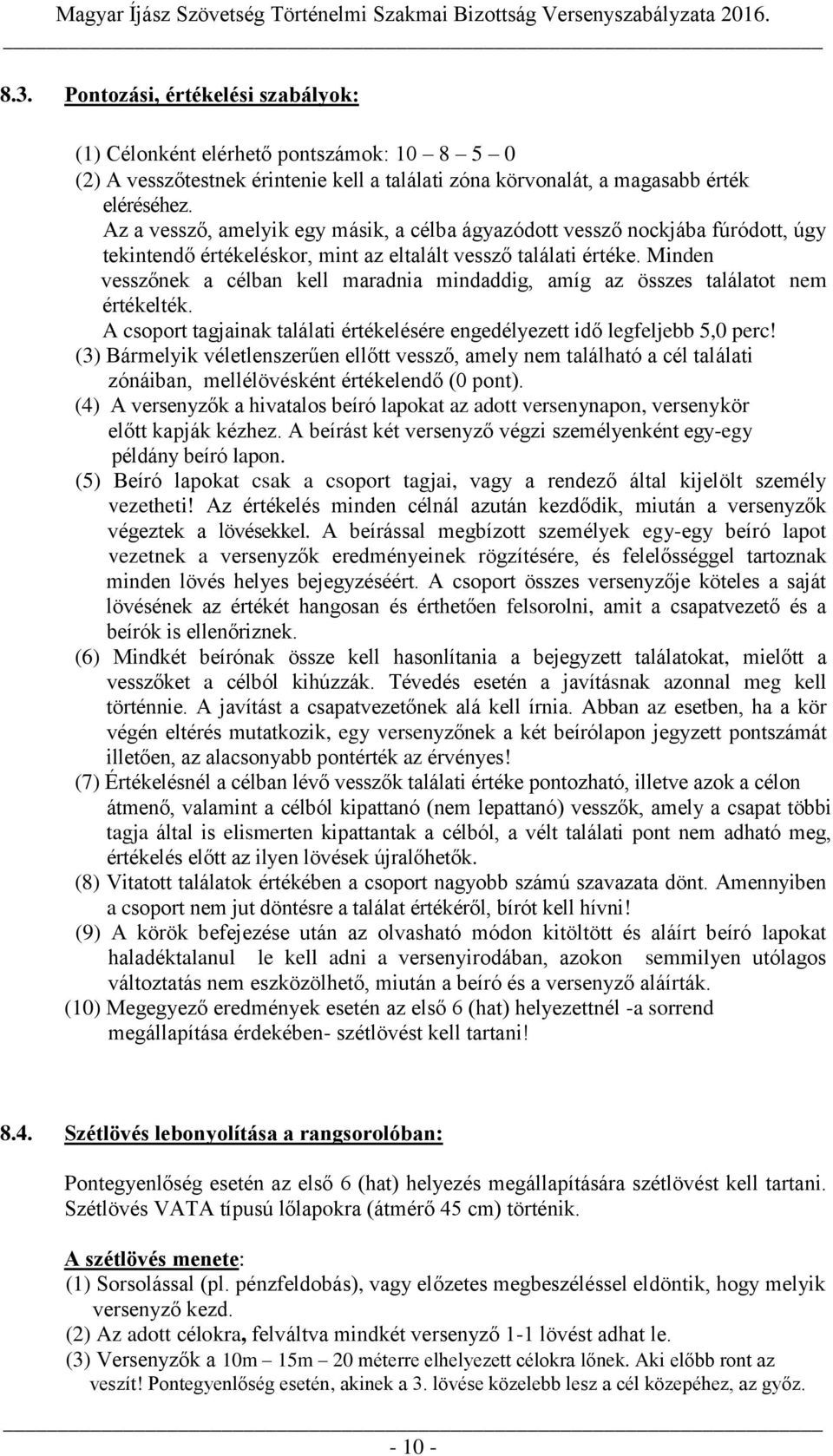 Magyar Íjász Szövetség Történelmi Szakmai Bizottság Versenyszabályzata 2016.

8.3. Pontozási, értékelési szabályok:

(1) Célonként elérhető pontszámok: 10 – 8 – 5 – 0
(2) A vesszőtestnek érintenie kell a találati zóna körvonalát, a magasabb érték eléréséhez.
Az a vessző, amelyik egy másik, a célba ágyazódott vessző nockjába fúródott, úgy tekintendő értékeléskor, mint az eltalált vessző találati értéke. Minden vesszőnek a célban kell maradnia mindaddig, amíg az összes találatot nem értékelték.
A csoport tagjainak találati értékelésére engedélyezett idő legfeljebb 5,0 perc!
(3) Bármelyik véletlenszerűen ellőtt vessző, amely nem található a cél találati zónáiban, mellélövésként értékelendő (0 pont).
(4) A versenyzők a hivatalos beíró lapokat az adott versenynapon, versenykör előtt kapják kézhez. A beírást két versenyző végzi személyenként egy-egy példány beíró lapon.
(5) Beíró lapokat csak a csoport tagjai, vagy a rendező által kijelölt személy vezetheti! Az értékelés minden célnál azután kezdődik, miután a versenyzők végeztek a lövésekkel. A beírással megbízott személyek egy-egy beíró lapot vezetnek a versenyzők eredményeinek rögzítésére, és felelősséggel tartoznak minden lövés helyes bejegyzéséért. A csoport összes versenyzője köteles a saját lövésének az értékét hangosan és érthetően felsorolni, amit a csapatvezető és a beírók is ellenőriznek.
(6) Mindkét beírónak össze kell hasonlítania a bejegyzett találatokat, mielőtt a vesszőket a célból kihúzzák. Tévedés esetén a javításnak azonnal meg kell történnie. A javítást a csapatvezetőnek alá kell írnia. Abban az esetben, ha a kör végén eltérés mutatkozik, egy versenyzőnek a két beírólapon jegyzett pontszámát illetően, az alacsonyabb pontérték az érvényes!
(7) Értékelésnél a célban lévő vesszők találati értéke pontozható, illetve azok a célon átmenő, valamint a célból kipattanó (nem lepattanó) vesszők, amely a csapat többi tagja által is elismerten kipattantak a célból, a vélt találati pont nem adható meg, értékelés előtt az ilyen lövések újralőhetők.
(8) Vitatott találatok értékében a csoport nagyobb számú szavazata dönt. Amennyiben a csoport nem jut döntésre a találat értékéről, bírót kell hívni!
(9) A körök befejezése után az olvasható módon kitöltött és aláírt beíró lapokat haladéktalanul le kell adni a versenyirodában, azokon semmilyen utólagos változtatás nem eszközölhető, miután a beíró és a versenyző aláírták.
(10) Megegyező eredmények esetén az első 6 (hat) helyezettnél -a sorrend megállapítása érdekében- szétlövést kell tartani!

8.4. Szétlövés lebonyolítása a rangsorolóban:

Pontegyenlőség esetén az első 6 (hat) helyezés megállapítására szétlövést kell tartani. Szétlövés VATA típusú lőlapokra (átmérő 45 cm) történik.

A szétlövés menete:
(1) Sorsolással (pl. pénzfeldobás), vagy előzetes megbeszéléssel eldöntik, hogy melyik versenyző kezd.
(2) Az adott célokra, felváltva mindkét versenyző 1-1 lövést adhat le.
(3) Versenyzők a 10m – 15m – 20 méterre elhelyezett célokra lőnek. Aki előbb ront az veszít! Pontegyenlőség esetén, akinek a 3. lövése közelebb lesz a cél közepéhez, az győz.

- 10 -